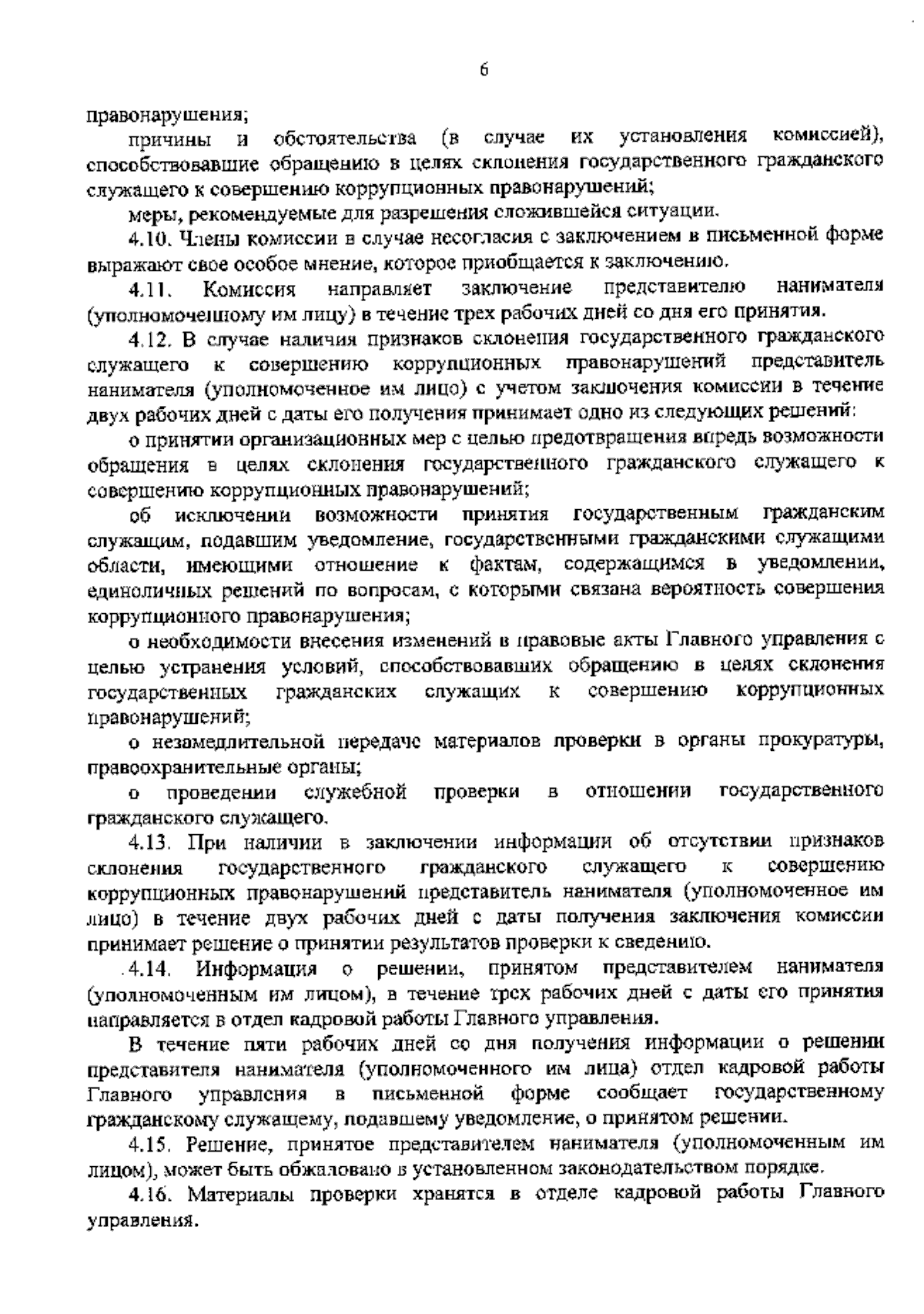 6

правонарушения;

причины и обстоятельства (в случае их установления комиссией), способствовавшие обращению в целях склонения государственного гражданского служащего к совершению коррупционных правонарушений;

меры, рекомендуемые для разрешения сложившейся ситуации.

4.10. Члены комиссии в случае несогласия с заключением в письменной форме выражают свое особое мнение, которое приобщается к заключению.

4.11. Комиссия направляет заключение представителю нанимателя (уполномоченному им лицу) в течение трех рабочих дней со дня его принятия.

4.12. В случае наличия признаков склонения государственного гражданского служащего к совершению коррупционных правонарушений представитель нанимателя (уполномоченное им лицо) с учетом заключения комиссии в течение двух рабочих дней с даты его получения принимает одно из следующих решений:

о принятии организационных мер с целью предотвращения впредь возможности обращения в целях склонения государственного гражданского служащего к совершению коррупционных правонарушений;

об исключении возможности принятия государственным гражданским служащим, подавшим уведомление, государственными гражданскими служащими области, имеющими отношение к фактам, содержащимся в уведомлении, единоличных решений по вопросам, с которыми связана вероятность совершения коррупционного правонарушения;

о необходимости внесения изменений в правовые акты Главного управления с целью устранения условий, способствовавших обращению в целях склонения государственных гражданских служащих к совершению коррупционных правонарушений;

о незамедлительной передаче материалов проверки в органы прокуратуры, правоохранительные органы;

о проведении служебной проверки в отношении государственного гражданского служащего.

4.13. При наличии в заключении информации об отсутствии признаков склонения государственного гражданского служащего к совершению коррупционных правонарушений представитель нанимателя (уполномоченное им лицо) в течение двух рабочих дней с даты получения заключения комиссии принимает решение о принятии результатов проверки к сведению.

4.14. Информация о решении, принятом представителем нанимателя (уполномоченным им лицом), в течение трех рабочих дней с даты его принятия направляется в отдел кадровой работы Главного управления.

В течение пяти рабочих дней со дня получения информации о решении представителя нанимателя (уполномоченного им лица) отдел кадровой работы Главного управления в письменной форме сообщает государственному гражданскому служащему, подавшему уведомление, о принятом решении.

4.15. Решение, принятое представителем нанимателя (уполномоченным им лицом), может быть обжаловано в установленном законодательством порядке.

4.16. Материалы проверки хранятся в отделе кадровой работы Главного управления.